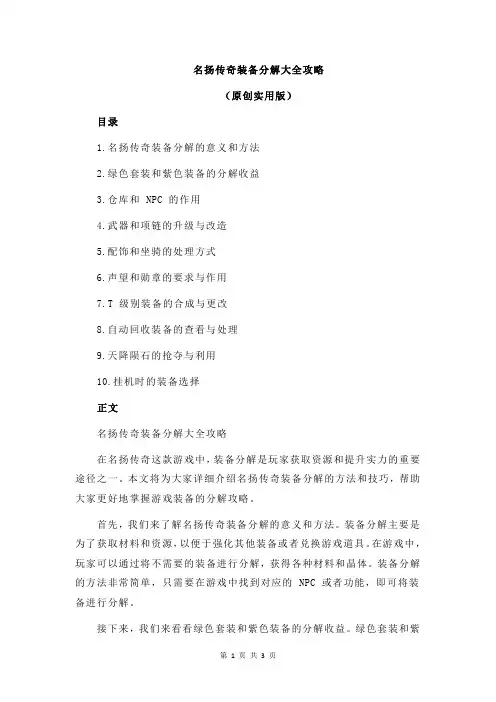 名扬传奇装备分解大全攻略

（原创实用版）

目录

1.名扬传奇装备分解的意义和方法

2.绿色套装和紫色装备的分解收益

3.仓库和 NPC 的作用

4.武器和项链的升级与改造

5.配饰和坐骑的处理方式

6.声望和勋章的要求与作用

7.T 级别装备的合成与更改

8.自动回收装备的查看与处理

9.天降陨石的抢夺与利用

10.挂机时的装备选择

正文

名扬传奇装备分解大全攻略

在名扬传奇这款游戏中，装备分解是玩家获取资源和提升实力的重要途径之一。本文将为大家详细介绍名扬传奇装备分解的方法和技巧，帮助大家更好地掌握游戏装备的分解攻略。

首先，我们来了解名扬传奇装备分解的意义和方法。装备分解主要是为了获取材料和资源，以便于强化其他装备或者兑换游戏道具。在游戏中，玩家可以通过将不需要的装备进行分解，获得各种材料和晶体。装备分解的方法非常简单，只需要在游戏中找到对应的 NPC 或者功能，即可将装备进行分解。

接下来，我们来看看绿色套装和紫色装备的分解收益。绿色套装和紫

第 1 页 共 3 页